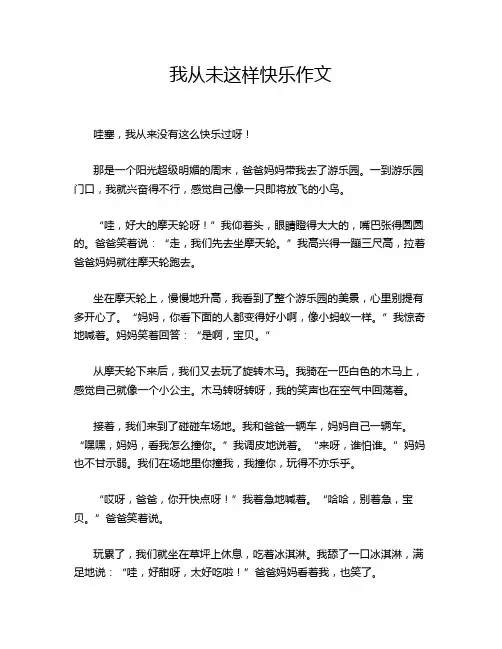 我从未这样快乐作文

哇塞，我从来没有这么快乐过呀！

那是一个阳光超级明媚的周末，爸爸妈妈带我去了游乐园。一到游乐园门口，我就兴奋得不行，感觉自己像一只即将放飞的小鸟。

“哇，好大的摩天轮呀！”我仰着头，眼睛瞪得大大的，嘴巴张得圆圆的。爸爸笑着说：“走，我们先去坐摩天轮。”我高兴得一蹦三尺高，拉着爸爸妈妈就往摩天轮跑去。

坐在摩天轮上，慢慢地升高，我看到了整个游乐园的美景，心里别提有多开心了。“妈妈，你看下面的人都变得好小啊，像小蚂蚁一样。”我惊奇地喊着。妈妈笑着回答：“是啊，宝贝。”

从摩天轮下来后，我们又去玩了旋转木马。我骑在一匹白色的木马上，感觉自己就像一个小公主。木马转呀转呀，我的笑声也在空气中回荡着。

接着，我们来到了碰碰车场地。我和爸爸一辆车，妈妈自己一辆车。“嘿嘿，妈妈，看我怎么撞你。”我调皮地说着。“来呀，谁怕谁。”妈妈也不甘示弱。我们在场地里你撞我，我撞你，玩得不亦乐乎。

“哎呀，爸爸，你开快点呀！”我着急地喊着。“哈哈，别着急，宝贝。”爸爸笑着说。

玩累了，我们就坐在草坪上休息，吃着冰淇淋。我舔了一口冰淇淋，满足地说：“哇，好甜呀，太好吃啦！”爸爸妈妈看着我，也笑了。